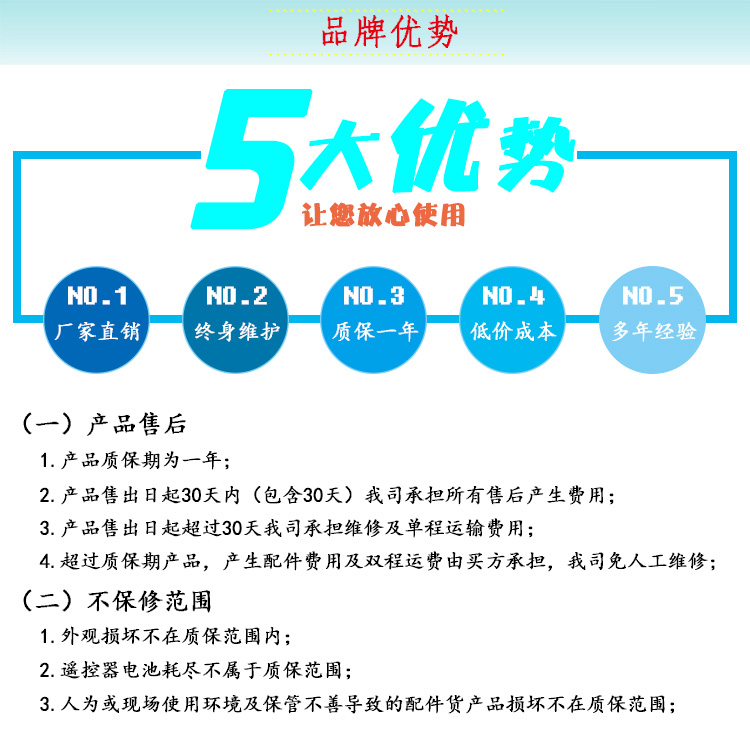 品牌优势

5大优势
让您放心使用

NO.1
厂家直销

NO.2
终身维护

NO.3
质保一年

NO.4
低价成本

NO.5
多年经验

（一）产品售后

1.产品质保期为一年；

2.产品售出日起30天内（包含30天）我司承担所有售后产生费用；

3.产品售出日起超过30天我司承担维修及单程运输费用；

4.超过质保期产品，产生配件费用及双程运费由买方承担，我司免人工维修；

（二）不保修范围

1.外观损坏不在质保范围内；

2.遥控器电池耗尽不属于质保范围；

3.人为或现场使用环境及保管不善导致的配件货产品损坏不在质保范围；